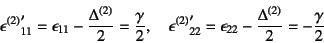 $\epsilon^{(2)\prime}{}_{11} = \epsilon_{11} - \frac{\Delta^{(2)}}{2} = \frac{\gamma}{2}, \quad \epsilon^{(2)\prime}{}_{22} = \epsilon_{22} - \frac{\Delta^{(2)}}{2} = -\frac{\gamma}{2}$